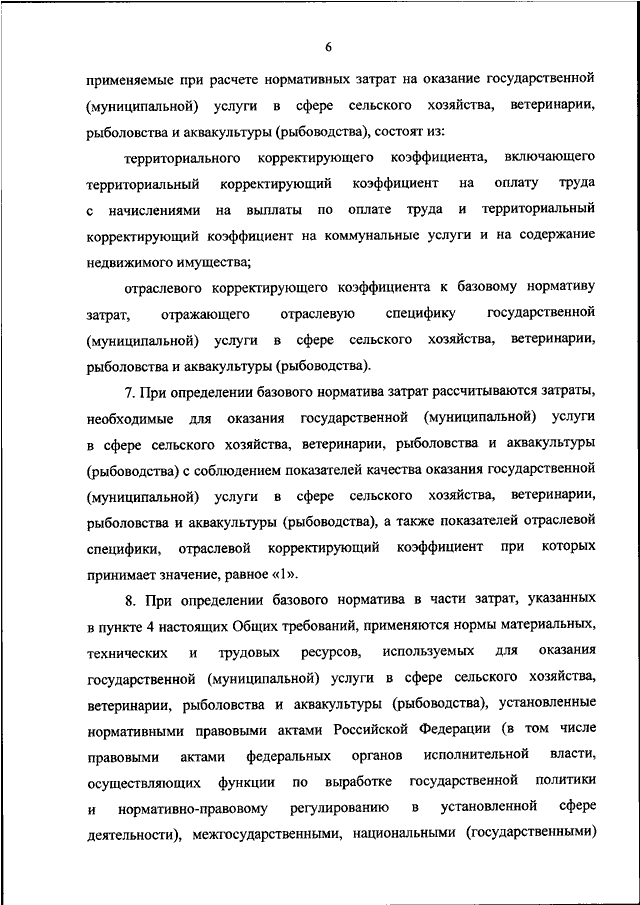 6

применяемые при расчете нормативных затрат на оказание государственной (муниципальной) услуги в сфере сельского хозяйства, ветеринарии, рыболовства и аквакультуры (рыбоводства), состоят из:

территориального корректирующего коэффициента, включающего территориальный корректирующий коэффициент на оплату труда с начислениями на выплаты по оплате труда и территориальный корректирующий коэффициент на коммунальные услуги и на содержание недвижимого имущества;

отраслевого корректирующего коэффициента к базовому нормативу затрат, отражающего отраслевую специфику государственной (муниципальной) услуги в сфере сельского хозяйства, ветеринарии, рыболовства и аквакультуры (рыбоводства).

7. При определении базового норматива затрат рассчитываются затраты, необходимые для оказания государственной (муниципальной) услуги в сфере сельского хозяйства, ветеринарии, рыболовства и аквакультуры (рыбоводства) с соблюдением показателей качества оказания государственной (муниципальной) услуги в сфере сельского хозяйства, ветеринарии, рыболовства и аквакультуры (рыбоводства), а также показателей отраслевой специфики, отраслевой корректирующий коэффициент при которых принимает значение, равное «1».

8. При определении базового норматива в части затрат, указанных в пункте 4 настоящих Общих требований, применяются нормы материальных, технических и трудовых ресурсов, используемых для оказания государственной (муниципальной) услуги в сфере сельского хозяйства, ветеринарии, рыболовства и аквакультуры (рыбоводства), установленные нормативными правовыми актами Российской Федерации (в том числе правовыми актами федеральных органов исполнительной власти, осуществляющих функции по выработке государственной политики и нормативно-правовому регулированию в установленной сфере деятельности), межгосударственными, национальными (государственными)